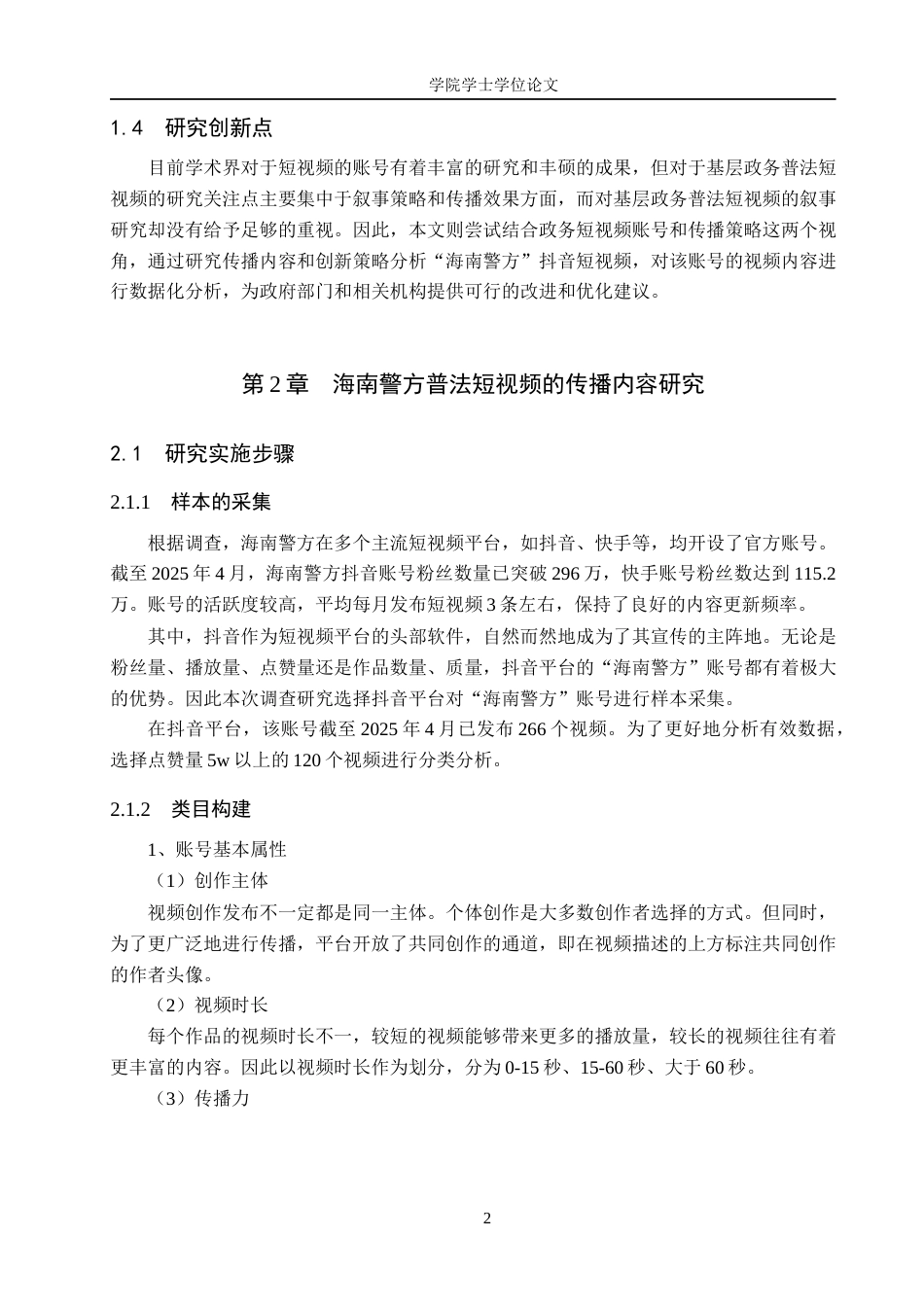 学院学士学位论文

1.4 研究创新点

目前学术界对于短视频的账号有着丰富的研究和丰硕的成果，但对于基层政务普法短视频的研究关注点主要集中于叙事策略和传播效果方面，而对基层政务普法短视频的叙事研究却没有给予足够的重视。因此，本文则尝试结合政务短视频账号和传播策略这两个视角，通过研究传播内容和创新策略分析“海南警方”抖音短视频，对该账号的视频内容进行数据化分析，为政府部门和相关机构提供可行的改进和优化建议。

第2章 海南警方普法短视频的传播内容研究

2.1 研究实施步骤

2.1.1 样本的采集

根据调查，海南警方在多个主流短视频平台，如抖音、快手等，均开设了官方账号。截至2025年4月，海南警方抖音账号粉丝数量已突破296万，快手账号粉丝数达到115.2万。账号的活跃度较高，平均每月发布短视频3条左右，保持了良好的内容更新频率。

其中，抖音作为短视频平台的头部软件，自然而然地成为了其宣传的主阵地。无论是粉丝量、播放量、点赞量还是作品数量、质量，抖音平台的“海南警方”账号都有着极大的优势。因此本次调查研究选择抖音平台对“海南警方”账号进行样本采集。

在抖音平台，该账号截至2025年4月已发布266个视频。为了更好地分析有效数据，选择点赞量5w以上的120个视频进行分类分析。

2.1.2 类目构建

1、账号基本属性

（1）创作主体

视频创作发布不一定都是同一主体。个体创作是大多数创作者选择的方式。但同时，为了更广泛地进行传播，平台开放了共同创作的通道，即在视频描述的上方标注共同创作的作者头像。

（2）视频时长

每个作品的视频时长不一，较短的视频能够带来更多的播放量，较长的视频往往有着更丰富的内容。因此以视频时长作为划分，分为0-15秒、15-60秒、大于60秒。

（3）传播力

2